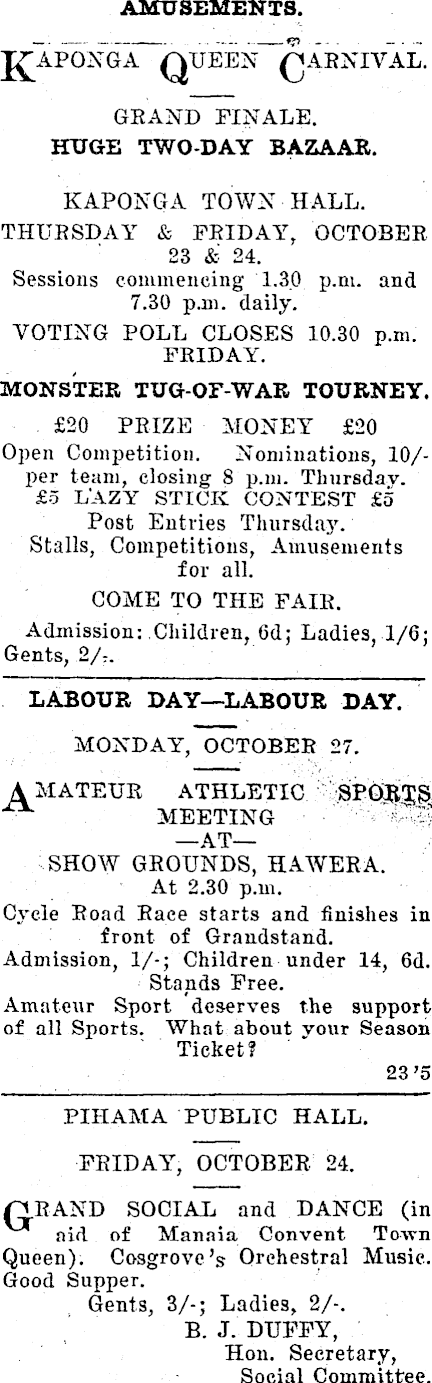 AMUSEMENTS.

KAPONGA QUEEN CARNIVAL.

GRAND FINALE.
HUGE TWO-DAY BAZAAR.

KAPONGA TOWN HALL.
THURSDAY & FRIDAY, OCTOBER 23 & 24.
Sessions commencing 1.30 p.m. and 7.30 p.m. daily.
VOTING POLL CLOSES 10.30 p.m. FRIDAY.

MONSTER TUG-OF-WAR TOURNEY.
£20 PRIZE MONEY £20
Open Competition. Nominations, 10/- per team, closing 8 p.m. Thursday.
£5 LAZY STICK CONTEST £5
Post Entries Thursday.
Stalls, Competitions, Amusements for all.
COME TO THE FAIR.
Admission: Children, 6d; Ladies, 1/6; Gents, 2/-.

LABOUR DAY—LABOUR DAY.

MONDAY, OCTOBER 27.

AMATEUR ATHLETIC SPORTS MEETING
—AT—
SHOW GROUNDS, HAWERA.
At 2.30 p.m.
Cycle Road Race starts and finishes in front of Grandstand.
Admission, 1/-; Children under 14, 6d.
Stands Free.
Amateur Sport deserves the support of all Sports. What about your Season Ticket?
23'5

PIHAMA PUBLIC HALL.

FRIDAY, OCTOBER 24.

GRAND SOCIAL and DANCE (in aid of Manaia Convent Town Queen). Cosgrove's Orchestral Music. Good Supper.
Gents, 3/-; Ladies, 2/-.
B. J. DUFFY,
Hon. Secretary,
Social Committee.